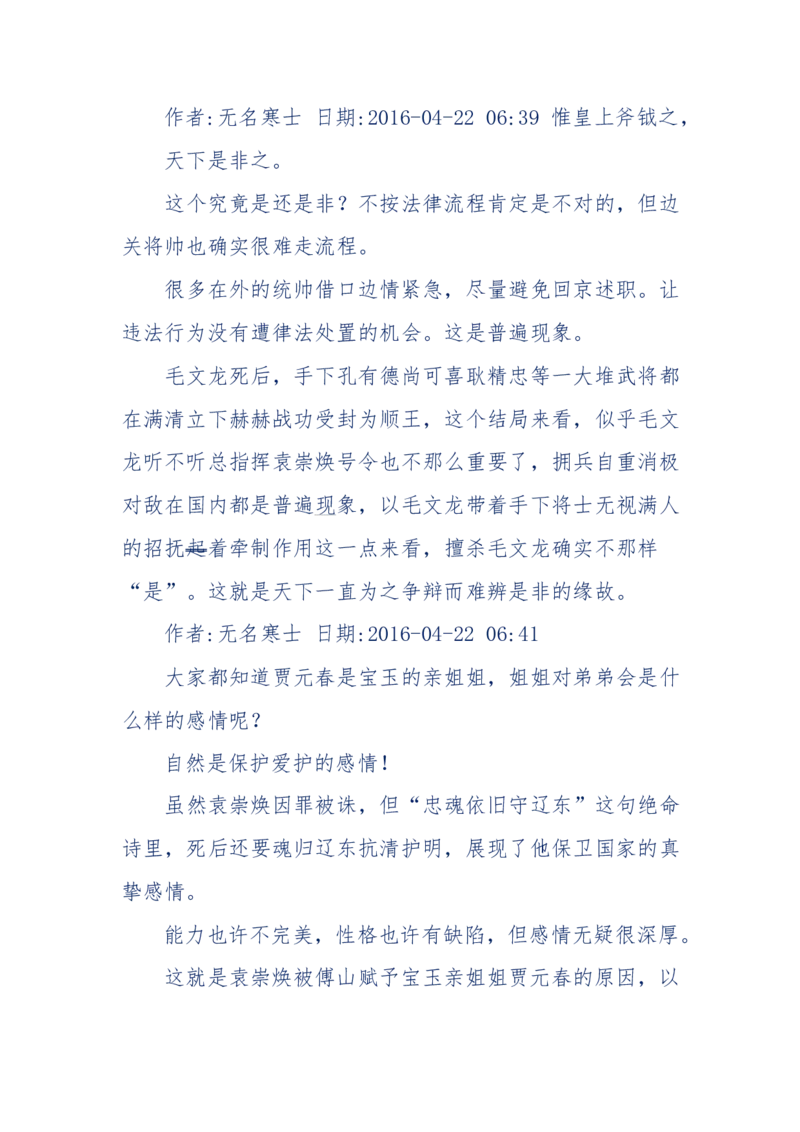 作者:无名寒士 日期:2016-04-22 06:39 惟皇上斧钺之，天下是非之。

这个究竟是还是非？不按法律流程肯定是不对的，但边关将帅也确实很难走流程。

很多在外的统帅借口边情紧急，尽量避免回京述职。让违法行为没有遭律法处置的机会。这是普遍现象。

毛文龙死后，手下孔有德尚可喜耿精忠等一大堆武将都在满清立下赫赫战功受封为顺王，这个结局来看，似乎毛文龙听不听总指挥袁崇焕号令也不那么重要了，拥兵自重消极对敌在国内都是普遍现象，以毛文龙带着手下将士无视满人的招抚起着牵制作用这一点来看，擅杀毛文龙确实不那样“是”。这就是天下一直为之争辩而难辨是非的缘故。

作者:无名寒士 日期:2016-04-22 06:41

大家都知道贾元春是宝玉的亲姐姐，姐姐对弟弟会是什么样的感情呢？

自然是保护爱护的感情！

虽然袁崇焕因罪被诛，但“忠魂依旧守辽东”这句绝命诗里，死后还要魂归辽东抗清护明，展现了他保卫国家的真挚感情。

能力也许不完美，性格也许有缺陷，但感情无疑很深厚。

这就是袁崇焕被傅山赋予宝玉亲姐姐贾元春的原因，以